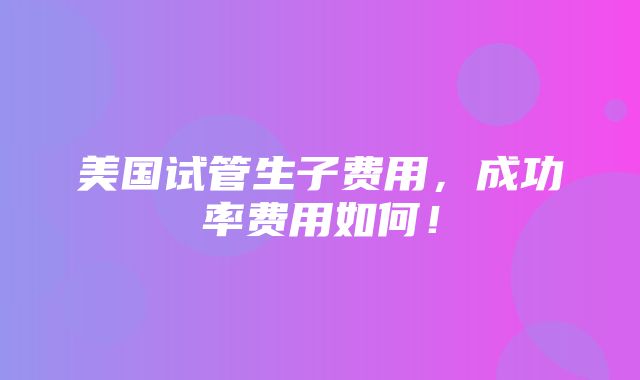 美国试管生子费用，成功率费用如何！